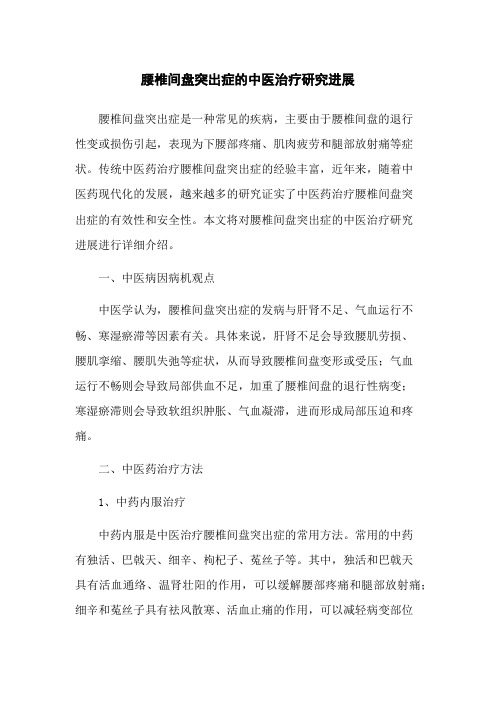 腰椎间盘突出症的中医治疗研究进展

腰椎间盘突出症是一种常见的疾病，主要由于腰椎间盘的退行性变或损伤引起，表现为下腰部疼痛、肌肉疲劳和腿部放射痛等症状。传统中医药治疗腰椎间盘突出症的经验丰富，近年来，随着中医药现代化的发展，越来越多的研究证实了中医药治疗腰椎间盘突出症的有效性和安全性。本文将对腰椎间盘突出症的中医治疗研究进展进行详细介绍。

一、中医病因病机观点

中医学认为，腰椎间盘突出症的发病与肝肾不足、气血运行不畅、寒湿瘀滞等因素有关。具体来说，肝肾不足会导致腰肌劳损、腰肌挛缩、腰肌失弛等症状，从而导致腰椎间盘变形或受压；气血运行不畅则会导致局部供血不足，加重了腰椎间盘的退行性病变；寒湿瘀滞则会导致软组织肿胀、气血凝滞，进而形成局部压迫和疼痛。

二、中医药治疗方法

1、中药内服治疗

中药内服是中医治疗腰椎间盘突出症的常用方法。常用的中药有独活、巴戟天、细辛、枸杞子、菟丝子等。其中，独活和巴戟天具有活血通络、温肾壮阳的作用，可以缓解腰部疼痛和腿部放射痛；细辛和菟丝子具有祛风散寒、活血止痛的作用，可以减轻病变部位